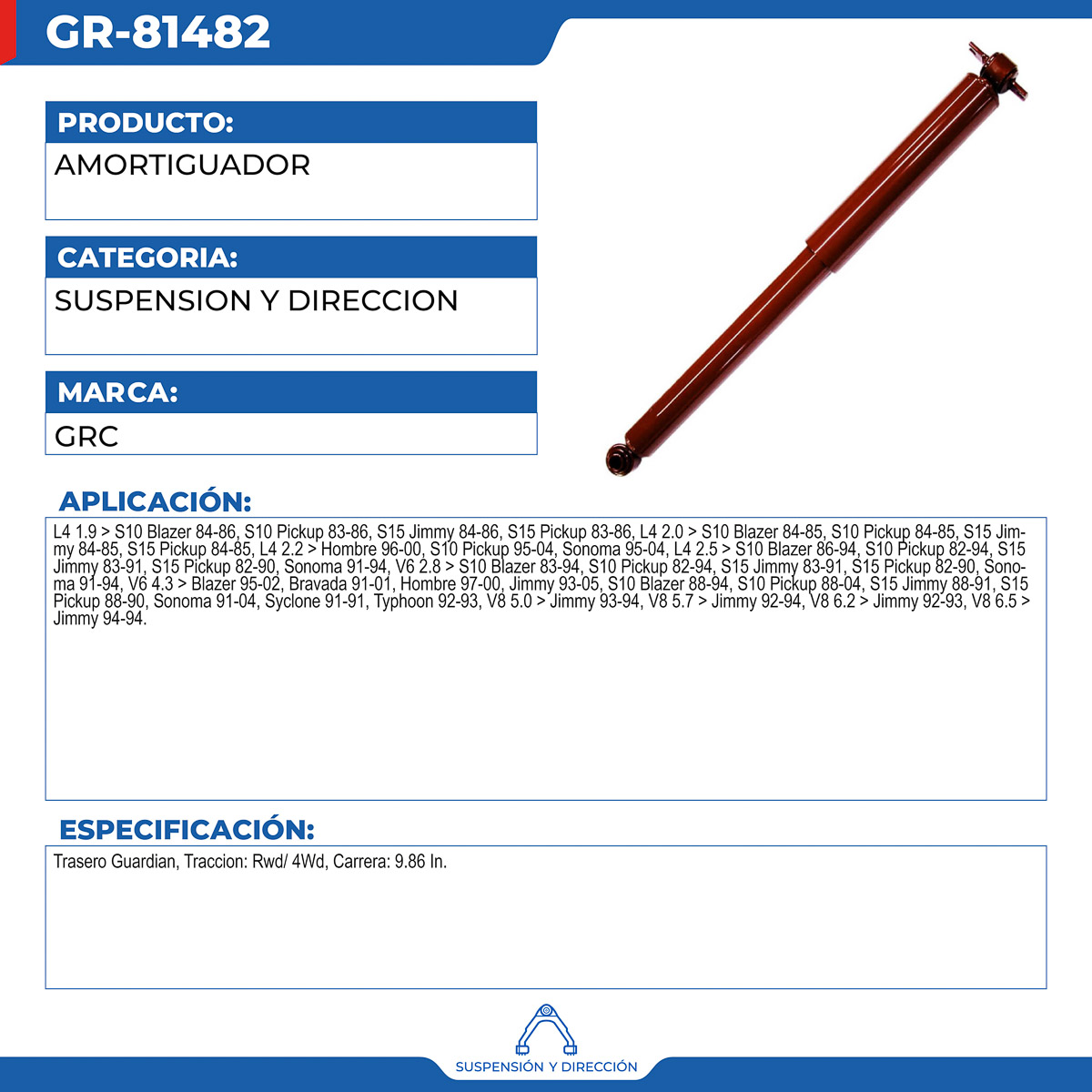 GR-81482

PRODUCTO:

AMORTIGUADOR

CATEGORIA:

SUSPENSION Y DIRECCION

MARCA:

GRC

APLICACIÓN:

L4 1.9 > S10 Blazer 84-86, S10 Pickup 83-86, S15 Jimmy 84-86, S15 Pickup 83-86, L4 2.0 > S10 Blazer 84-85, S10 Pickup 84-85, S15 Jimmy 84-85, S15 Pickup 84-85, L4 2.2 > Hombre 96-00, S10 Pickup 95-04, Sonoma 95-04, L4 2.5 > S10 Blazer 86-94, S10 Pickup 82-94, S15 Jimmy 83-91, S15 Pickup 82-90, Sonoma 91-94, V6 2.8 > S10 Blazer 83-94, S10 Pickup 82-94, S15 Jimmy 83-91, S15 Pickup 82-90, Sonoma 91-94, V6 4.3 > Blazer 95-02, Bravada 91-01, Hombre 97-00, Jimmy 93-05, S10 Blazer 88-94, S10 Pickup 88-04, S15 Jimmy 88-91, S15 Pickup 88-90, Sonoma 91-04, Syclone 91-91, Typhoon 92-93, V8 5.0 > Jimmy 93-94, V8 5.7 > Jimmy 92-94, V8 6.2 > Jimmy 92-93, V8 6.5 > Jimmy 94-94.

ESPECIFICACIÓN:

Trasero Guardian, Traccion: Rwd/ 4Wd, Carrera: 9.86 In.

SUSPENSIÓN Y DIRECCIÓN